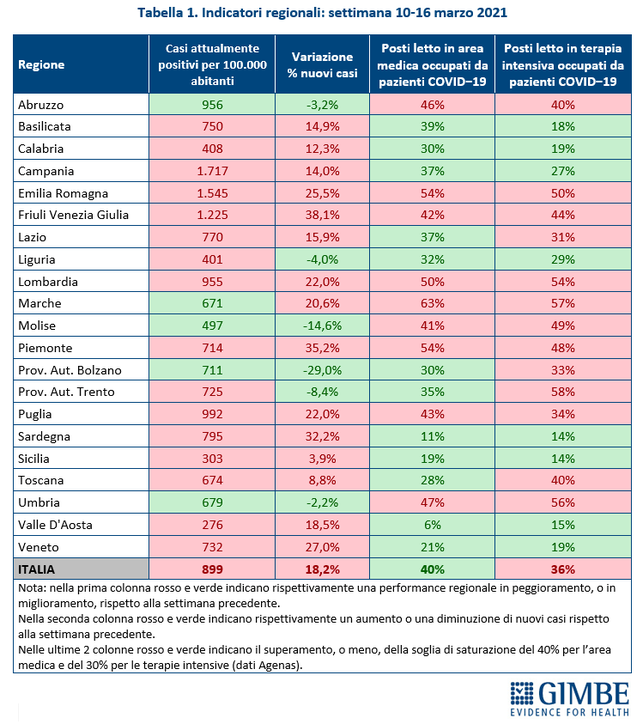 Tabella 1. Indicatori regionali: settimana 10-16 marzo 2021

| Regione | Casi attualmente positivi per 100.000 abitanti | Variazione % nuovi casi | Posti letto in area medica occupati da pazienti COVID–19 | Posti letto in terapia intensiva occupati da pazienti COVID–19 |
|---|---|---|---|---|
| Abruzzo | 956 | -3,2% | 46% | 40% |
| Basilicata | 750 | 14,9% | 39% | 18% |
| Calabria | 408 | 12,3% | 30% | 19% |
| Campania | 1.717 | 14,0% | 37% | 27% |
| Emilia Romagna | 1.545 | 25,5% | 54% | 50% |
| Friuli Venezia Giulia | 1.225 | 38,1% | 42% | 44% |
| Lazio | 770 | 15,9% | 37% | 31% |
| Liguria | 401 | -4,0% | 32% | 29% |
| Lombardia | 955 | 22,0% | 50% | 54% |
| Marche | 671 | 20,6% | 63% | 57% |
| Molise | 497 | -14,6% | 41% | 49% |
| Piemonte | 714 | 35,2% | 54% | 48% |
| Prov. Aut. Bolzano | 711 | -29,0% | 30% | 33% |
| Prov. Aut. Trento | 725 | -8,4% | 35% | 58% |
| Puglia | 992 | 22,0% | 43% | 34% |
| Sardegna | 795 | 32,2% | 11% | 14% |
| Sicilia | 303 | 3,9% | 19% | 14% |
| Toscana | 674 | 8,8% | 28% | 40% |
| Umbria | 679 | -2,2% | 47% | 56% |
| Valle D'Aosta | 276 | 18,5% | 6% | 15% |
| Veneto | 732 | 27,0% | 21% | 19% |
| ITALIA | 899 | 18,2% | 40% | 36% |

Nota: nella prima colonna rosso e verde indicano rispettivamente una performance regionale in peggioramento, o in miglioramento, rispetto alla settimana precedente.
Nella seconda colonna rosso e verde indicano rispettivamente un aumento o una diminuzione di nuovi casi rispetto alla settimana precedente.
Nelle ultime 2 colonne rosso e verde indicano il superamento, o meno, della soglia di saturazione del 40% per l'area medica e del 30% per le terapie intensive (dati Agenas).

GIMBE
EVIDENCE FOR HEALTH